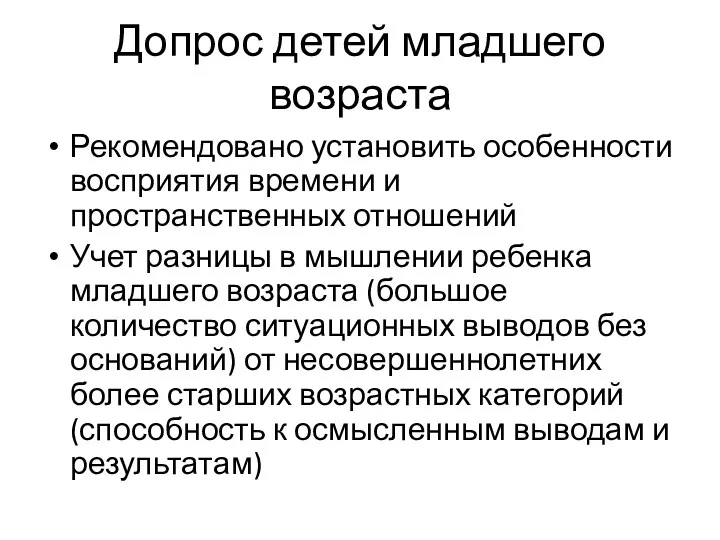 Допрос детей младшего возраста

• Рекомендовано установить особенности восприятия времени и пространственных отношений
• Учет разницы в мышлении ребенка младшего возраста (большое количество ситуационных выводов без оснований) от несовершеннолетних более старших возрастных категорий (способность к осмысленным выводам и результатам)